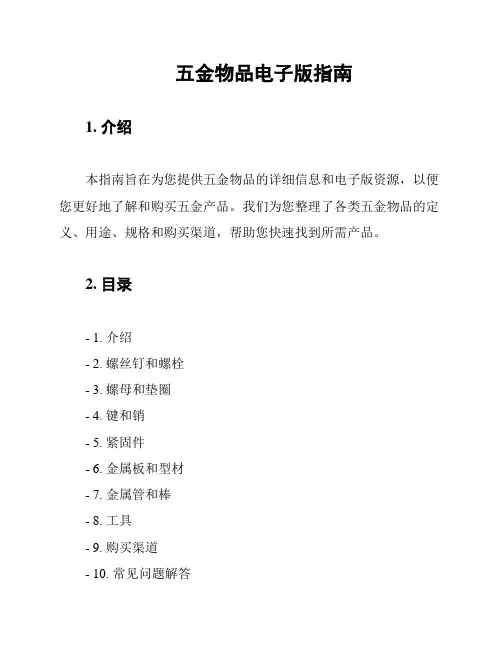 五金物品电子版指南

1. 介绍

本指南旨在为您提供五金物品的详细信息和电子版资源，以便您更好地了解和购买五金产品。我们为您整理了各类五金物品的定义、用途、规格和购买渠道，帮助您快速找到所需产品。

2. 目录

- 1. 介绍
- 2. 螺丝钉和螺栓
- 3. 螺母和垫圈
- 4. 键和销
- 5. 紧固件
- 6. 金属板和型材
- 7. 金属管和棒
- 8. 工具
- 9. 购买渠道
- 10. 常见问题解答